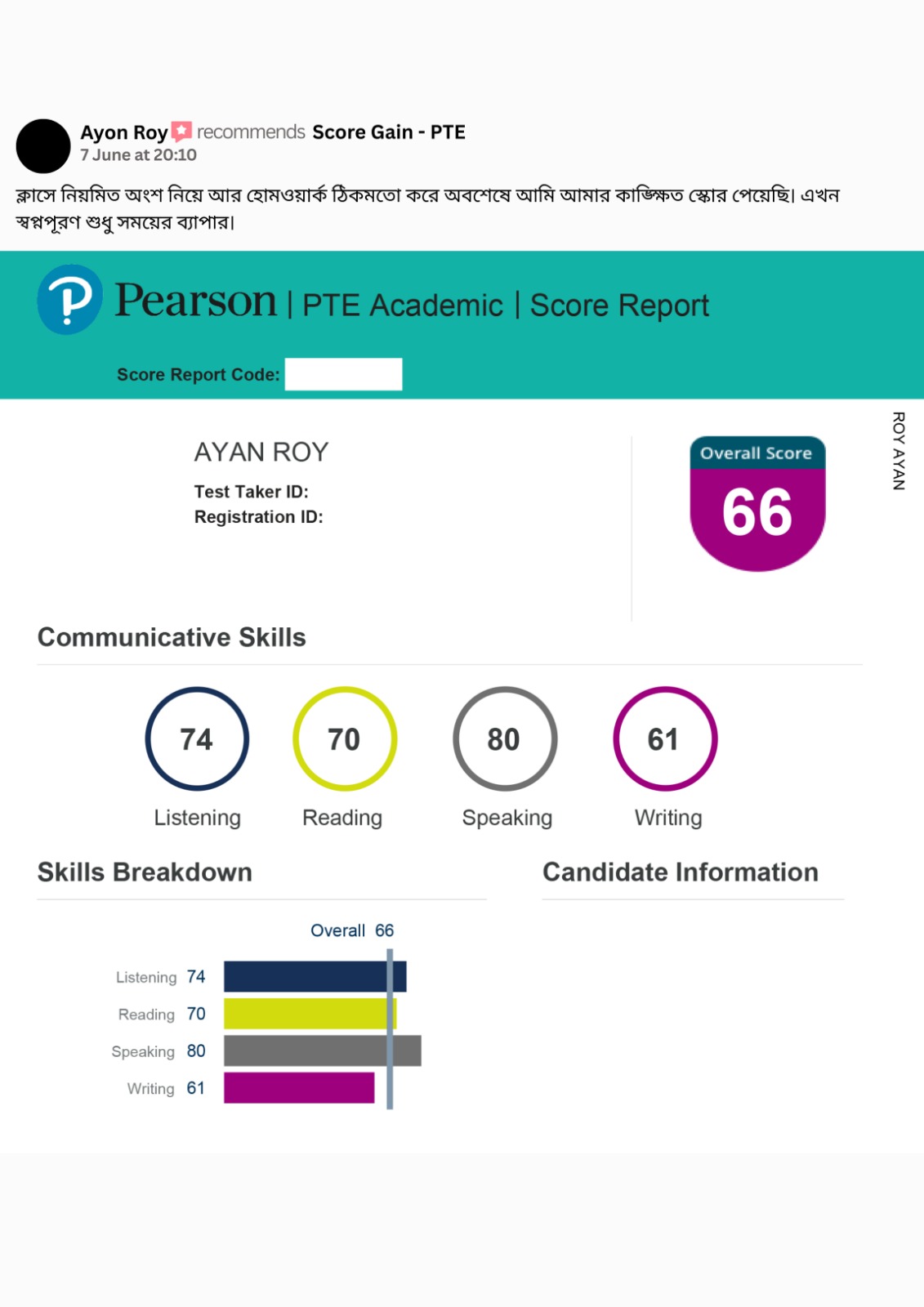 Ayon Roy recommends Score Gain - PTE
7 June at 20:10

ক্লাসে নিয়মিত অংশ নিয়ে আর হোমওয়ার্ক ঠিকমতো করে অবশেষে আমি আমার কাঙ্ক্ষিত স্কোর পেয়েছি। এখন স্বপ্নপূরণ শুধু সময়ের ব্যাপার।

Pearson | PTE Academic | Score Report

Score Report Code:

AYAN ROY
Test Taker ID:
Registration ID:

Overall Score
66

ROY AYAN

Communicative Skills

74 Listening
70 Reading
80 Speaking
61 Writing

Skills Breakdown

Overall 66
Listening 74
Reading 70
Speaking 80
Writing 61

Candidate Information